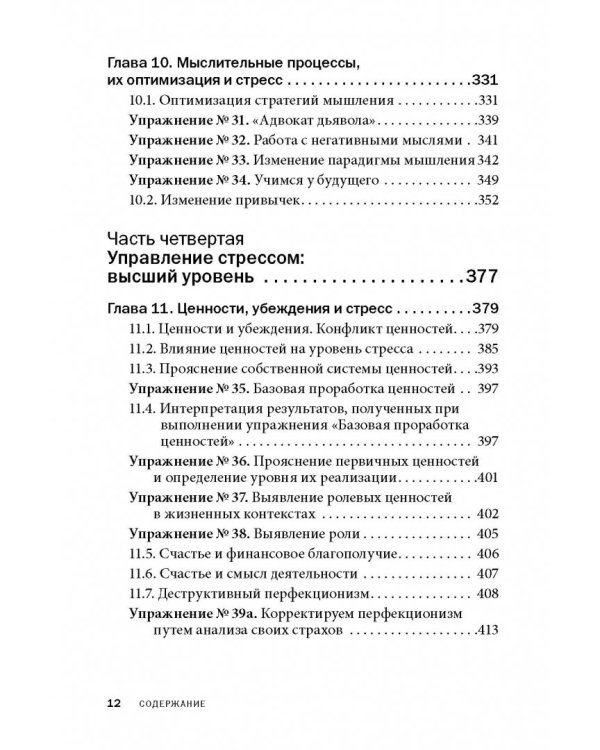 Глава 10. Мыслительные процессы, их оптимизация и стресс 331

10.1. Оптимизация стратегий мышления 331

Упражнение № 31. «Адвокат дьявола» 339

Упражнение № 32. Работа с негативными мыслями 341

Упражнение № 33. Изменение парадигмы мышления 342

Упражнение № 34. Учимся у будущего 349

10.2. Изменение привычек 352

Часть четвертая
Управление стрессом: высший уровень 377

Глава 11. Ценности, убеждения и стресс 379

11.1. Ценности и убеждения. Конфликт ценностей 379

11.2. Влияние ценностей на уровень стресса 385

11.3. Прояснение собственной системы ценностей 393

Упражнение № 35. Базовая проработка ценностей 397

11.4. Интерпретация результатов, полученных при выполнении упражнения «Базовая проработка ценностей» 397

Упражнение № 36. Прояснение первичных ценностей и определение уровня их реализации 401

Упражнение № 37. Выявление ролевых ценностей в жизненных контекстах 402

Упражнение № 38. Выявление роли 405

11.5. Счастье и финансовое благополучие 406

11.6. Счастье и смысл деятельности 407

11.7. Деструктивный перфекционизм 408

Упражнение № 39а. Корректируем перфекционизм путем анализа своих страхов 413

12 СОДЕРЖАНИЕ